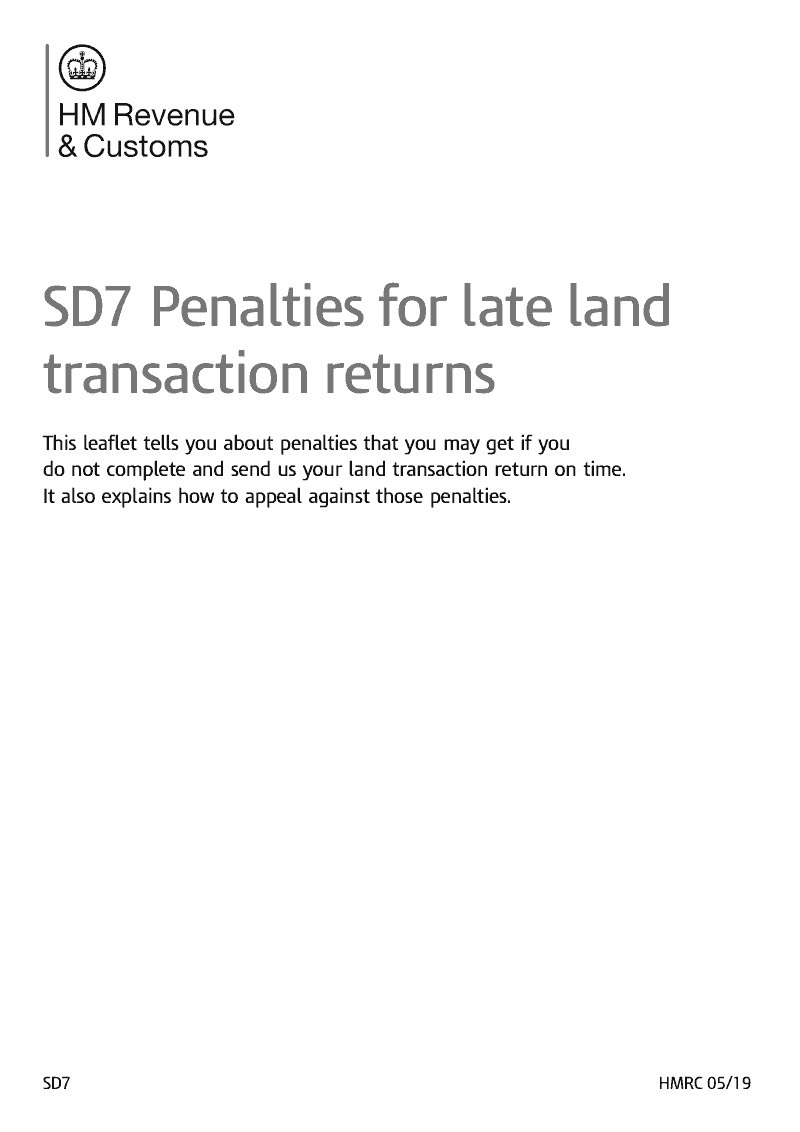 HM Revenue
& Customs

SD7 Penalties for late land transaction returns

This leaflet tells you about penalties that you may get if you do not complete and send us your land transaction return on time. It also explains how to appeal against those penalties.

SD7

HMRC 05/19